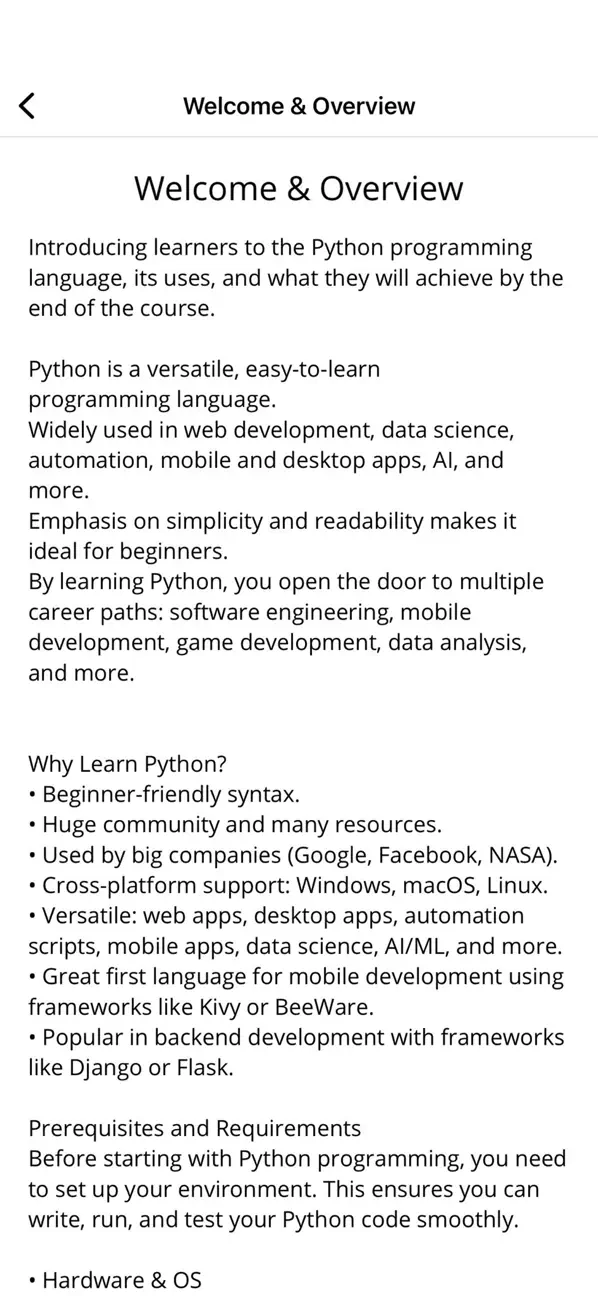 Welcome & Overview

Welcome & Overview

Introducing learners to the Python programming language, its uses, and what they will achieve by the end of the course.

Python is a versatile, easy-to-learn programming language.
Widely used in web development, data science, automation, mobile and desktop apps, AI, and more.
Emphasis on simplicity and readability makes it ideal for beginners.
By learning Python, you open the door to multiple career paths: software engineering, mobile development, game development, data analysis, and more.

Why Learn Python?
• Beginner-friendly syntax.
• Huge community and many resources.
• Used by big companies (Google, Facebook, NASA).
• Cross-platform support: Windows, macOS, Linux.
• Versatile: web apps, desktop apps, automation scripts, mobile apps, data science, AI/ML, and more.
• Great first language for mobile development using frameworks like Kivy or BeeWare.
• Popular in backend development with frameworks like Django or Flask.

Prerequisites and Requirements
Before starting with Python programming, you need to set up your environment. This ensures you can write, run, and test your Python code smoothly.

• Hardware & OS